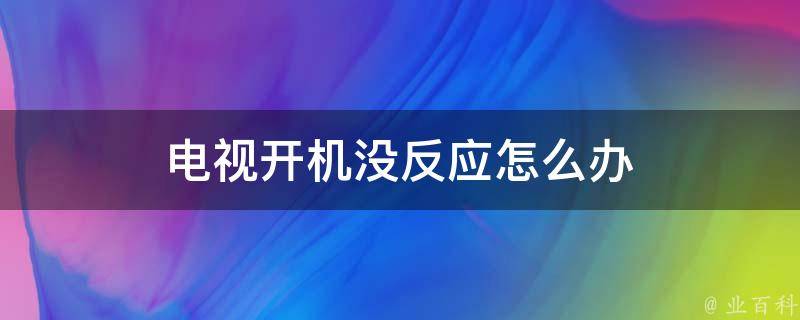 电视开机没反应怎么办

@ 业百科